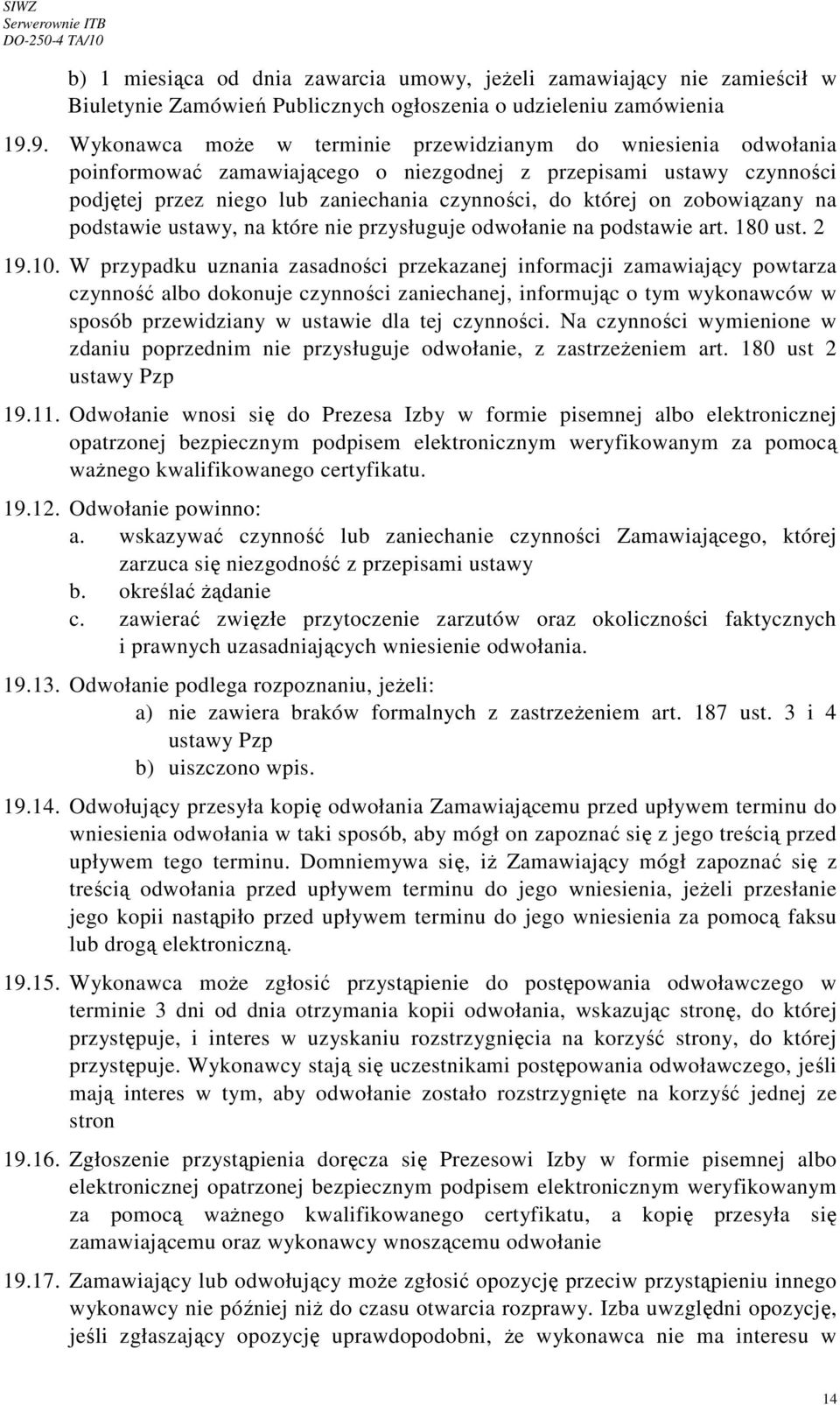 SIWZ
Serwerownie ITB
DO-250-4 TA/10

b) 1 miesiąca od dnia zawarcia umowy, jeżeli zamawiający nie zamieścił w Biuletynie Zamówień Publicznych ogłoszenia o udzieleniu zamówienia

19.9. Wykonawca może w terminie przewidzianym do wniesienia odwołania poinformować zamawiającego o niezgodnej z przepisami ustawy czynności podjętej przez niego lub zaniechania czynności, do której on zobowiązany na podstawie ustawy, na które nie przysługuje odwołanie na podstawie art. 180 ust. 2

19.10. W przypadku uznania zasadności przekazanej informacji zamawiający powtarza czynność albo dokonuje czynności zaniechanej, informując o tym wykonawców w sposób przewidziany w ustawie dla tej czynności. Na czynności wymienione w zdaniu poprzednim nie przysługuje odwołanie, z zastrzeżeniem art. 180 ust 2 ustawy Pzp

19.11. Odwołanie wnosi się do Prezesa Izby w formie pisemnej albo elektronicznej opatrzonej bezpiecznym podpisem elektronicznym weryfikowanym za pomocą ważnego kwalifikowanego certyfikatu.

19.12. Odwołanie powinno:
a. wskazywać czynność lub zaniechanie czynności Zamawiającego, której zarzuca się niezgodność z przepisami ustawy
b. określać żądanie
c. zawierać zwięzłe przytoczenie zarzutów oraz okoliczności faktycznych i prawnych uzasadniających wniesienie odwołania.

19.13. Odwołanie podlega rozpoznaniu, jeżeli:
a) nie zawiera braków formalnych z zastrzeżeniem art. 187 ust. 3 i 4 ustawy Pzp
b) uiszczono wpis.

19.14. Odwołujący przesyła kopię odwołania Zamawiającemu przed upływem terminu do wniesienia odwołania w taki sposób, aby mógł on zapoznać się z jego treścią przed upływem tego terminu. Domniemywa się, iż Zamawiający mógł zapoznać się z treścią odwołania przed upływem terminu do jego wniesienia, jeżeli przesłanie jego kopii nastąpiło przed upływem terminu do jego wniesienia za pomocą faksu lub drogą elektroniczną.

19.15. Wykonawca może zgłosić przystąpienie do postępowania odwoławczego w terminie 3 dni od dnia otrzymania kopii odwołania, wskazując stronę, do której przystępuje, i interes w uzyskaniu rozstrzygnięcia na korzyść strony, do której przystępuje. Wykonawcy stają się uczestnikami postępowania odwoławczego, jeśli mają interes w tym, aby odwołanie zostało rozstrzygnięte na korzyść jednej ze stron

19.16. Zgłoszenie przystąpienia doręcza się Prezesowi Izby w formie pisemnej albo elektronicznej opatrzonej bezpiecznym podpisem elektronicznym weryfikowanym za pomocą ważnego kwalifikowanego certyfikatu, a kopię przesyła się zamawiającemu oraz wykonawcy wnoszącemu odwołanie

19.17. Zamawiający lub odwołujący może zgłosić opozycję przeciw przystąpieniu innego wykonawcy nie później niż do czasu otwarcia rozprawy. Izba uwzględni opozycję, jeśli zgłaszający opozycję uprawdopodobni, że wykonawca nie ma interesu w

14